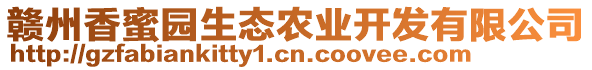 赣州香蜜园生态农业开发有限公司
http://gzfabiankitty1.cn.coovee.com